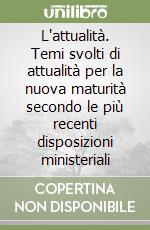 unilibro

L'attualità. Temi svolti di attualità per la nuova maturità secondo le più recenti disposizioni ministeriali

COPERTINA NON DISPONIBILE